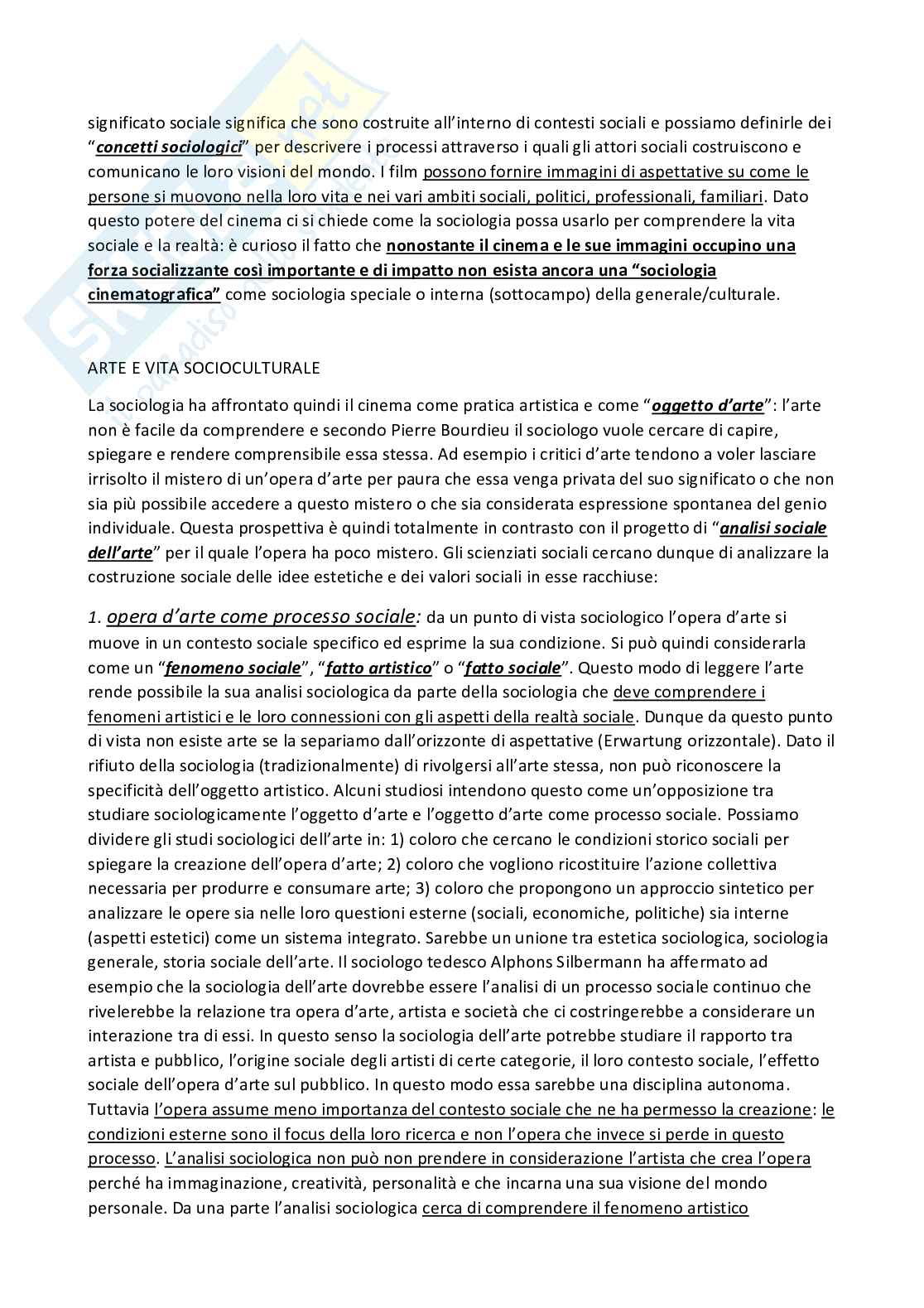 significato sociale significa che sono costruite all'interno di contesti sociali e possiamo definirle dei "concetti sociologici" per descrivere i processi attraverso i quali gli attori sociali costruiscono e comunicano le loro visioni del mondo. I film possono fornire immagini di aspettative su come le persone si muovono nella loro vita e nei vari ambiti sociali, politici, professionali, familiari. Dato questo potere del cinema ci si chiede come la sociologia possa usarlo per comprendere la vita sociale e la realtà: è curioso il fatto che nonostante il cinema e le sue immagini occupino una forza socializzante così importante e di impatto non esista ancora una "sociologia cinematografica" come sociologia speciale o interna (sottocampo) della generale/culturale.

ARTE E VITA SOCIOCULTURALE

La sociologia ha affrontato quindi il cinema come pratica artistica e come "oggetto d'arte": l'arte non è facile da comprendere e secondo Pierre Bourdieu il sociologo vuole cercare di capire, spiegare e rendere comprensibile essa stessa. Ad esempio i critici d'arte tendono a voler lasciare irrisolto il mistero di un'opera d'arte per paura che essa venga privata del suo significato o che non sia più possibile accedere a questo mistero o che sia considerata espressione spontanea del genio individuale. Questa prospettiva è quindi totalmente in contrasto con il progetto di "analisi sociale dell'arte" per il quale l'opera ha poco mistero. Gli scienziati sociali cercano dunque di analizzare la costruzione sociale delle idee estetiche e dei valori sociali in esse racchiuse:

1. opera d'arte come processo sociale: da un punto di vista sociologico l'opera d'arte si muove in un contesto sociale specifico ed esprime la sua condizione. Si può quindi considerarla come un "fenomeno sociale", "fatto artistico" o "fatto sociale". Questo modo di leggere l'arte rende possibile la sua analisi sociologica da parte della sociologia che deve comprendere i fenomeni artistici e le loro connessioni con gli aspetti della realtà sociale. Dunque da questo punto di vista non esiste arte se la separiamo dall'orizzonte di aspettative (Erwartung orizzontale). Dato il rifiuto della sociologia (tradizionalmente) di rivolgersi all'arte stessa, non può riconoscere la specificità dell'oggetto artistico. Alcuni studiosi intendono questo come un'opposizione tra studiare sociologicamente l'oggetto d'arte e l'oggetto d'arte come processo sociale. Possiamo dividere gli studi sociologici dell'arte in: 1) coloro che cercano le condizioni storico sociali per spiegare la creazione dell'opera d'arte; 2) coloro che vogliono ricostituire l'azione collettiva necessaria per produrre e consumare arte; 3) coloro che propongono un approccio sintetico per analizzare le opere sia nelle loro questioni esterne (sociali, economiche, politiche) sia interne (aspetti estetici) come un sistema integrato. Sarebbe un unione tra estetica sociologica, sociologia generale, storia sociale dell'arte. Il sociologo tedesco Alphons Silbermann ha affermato ad esempio che la sociologia dell'arte dovrebbe essere l'analisi di un processo sociale continuo che rivelerebbe la relazione tra opera d'arte, artista e società che ci costringerebbe a considerare un interazione tra di essi. In questo senso la sociologia dell'arte potrebbe studiare il rapporto tra artista e pubblico, l'origine sociale degli artisti di certe categorie, il loro contesto sociale, l'effetto sociale dell'opera d'arte sul pubblico. In questo modo essa sarebbe una disciplina autonoma. Tuttavia l'opera assume meno importanza del contesto sociale che ne ha permesso la creazione: le condizioni esterne sono il focus della loro ricerca e non l'opera che invece si perde in questo processo. L'analisi sociologica non può non prendere in considerazione l'artista che crea l'opera perché ha immaginazione, creatività, personalità e che incarna una sua visione del mondo personale. Da una parte l'analisi sociologica cerca di comprendere il fenomeno artistico